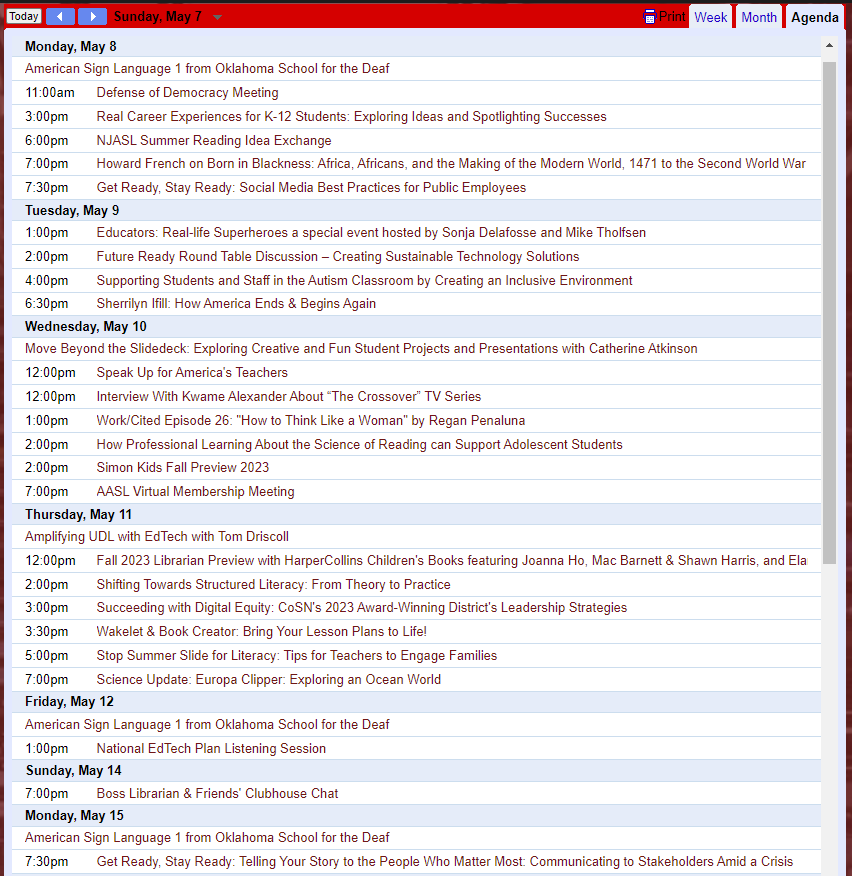 Today Sunday, May 7 Print Week Month Agenda

Monday, May 8
American Sign Language 1 from Oklahoma School for the Deaf
11:00am Defense of Democracy Meeting
3:00pm Real Career Experiences for K-12 Students: Exploring Ideas and Spotlighting Successes
6:00pm NJASL Summer Reading Idea Exchange
7:00pm Howard French on Born in Blackness: Africa, Africans, and the Making of the Modern World, 1471 to the Second World War
7:30pm Get Ready, Stay Ready: Social Media Best Practices for Public Employees

Tuesday, May 9
1:00pm Educators: Real-life Superheroes a special event hosted by Sonja Delafosse and Mike Tholfsen
2:00pm Future Ready Round Table Discussion – Creating Sustainable Technology Solutions
4:00pm Supporting Students and Staff in the Autism Classroom by Creating an Inclusive Environment
6:30pm Sherrilyn Ifill: How America Ends & Begins Again

Wednesday, May 10
Move Beyond the Slidedeck: Exploring Creative and Fun Student Projects and Presentations with Catherine Atkinson
12:00pm Speak Up for America's Teachers
12:00pm Interview With Kwame Alexander About "The Crossover" TV Series
1:00pm Work/Cited Episode 26: "How to Think Like a Woman" by Regan Penaluna
2:00pm How Professional Learning About the Science of Reading can Support Adolescent Students
2:00pm Simon Kids Fall Preview 2023
7:00pm AASL Virtual Membership Meeting

Thursday, May 11
Amplifying UDL with EdTech with Tom Driscoll
12:00pm Fall 2023 Librarian Preview with HarperCollins Children's Books featuring Joanna Ho, Mac Barnett & Shawn Harris, and Ela
2:00pm Shifting Towards Structured Literacy: From Theory to Practice
3:00pm Succeeding with Digital Equity: CoSN's 2023 Award-Winning District's Leadership Strategies
3:30pm Wakelet & Book Creator: Bring Your Lesson Plans to Life!
5:00pm Stop Summer Slide for Literacy: Tips for Teachers to Engage Families
7:00pm Science Update: Europa Clipper: Exploring an Ocean World

Friday, May 12
American Sign Language 1 from Oklahoma School for the Deaf
1:00pm National EdTech Plan Listening Session

Sunday, May 14
7:00pm Boss Librarian & Friends' Clubhouse Chat

Monday, May 15
American Sign Language 1 from Oklahoma School for the Deaf
7:30pm Get Ready, Stay Ready: Telling Your Story to the People Who Matter Most: Communicating to Stakeholders Amid a Crisis